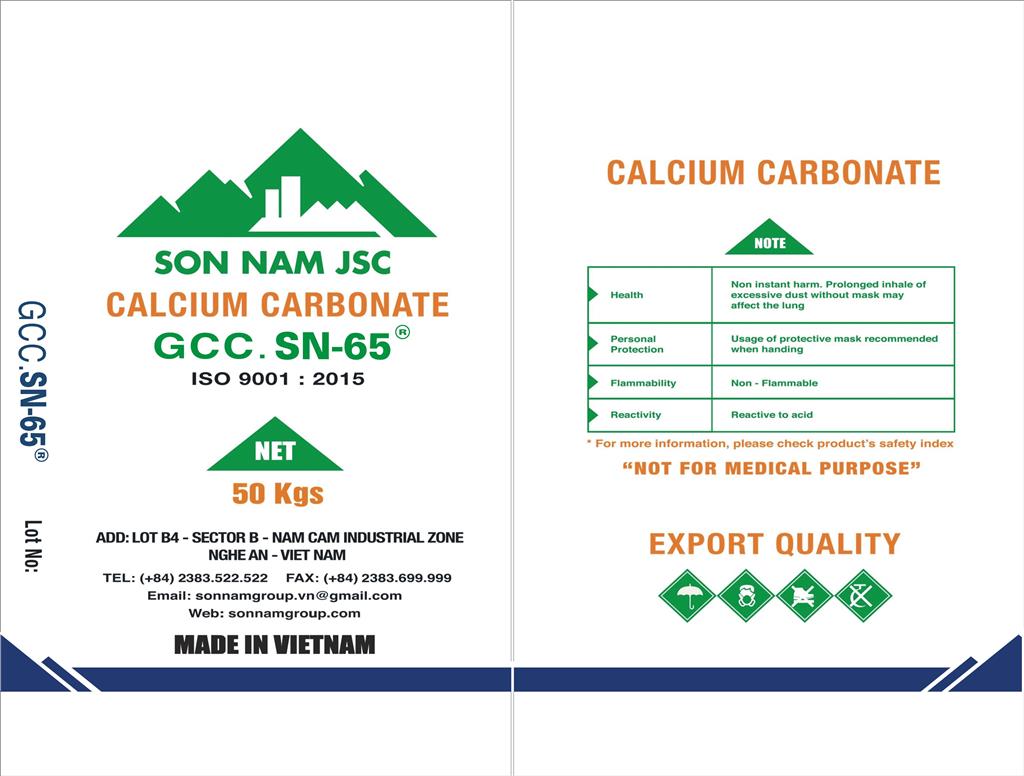 GCC.SN-65®

Lot No:

SON NAM JSC

CALCIUM CARBONATE

GCC. SN-65®

ISO 9001 : 2015

NET

50 Kgs

ADD: LOT B4 - SECTOR B - NAM CAM INDUSTRIAL ZONE
NGHE AN - VIET NAM

TEL: (+84) 2383.522.522   FAX: (+84) 2383.699.999

Email: sonnamgroup.vn@gmail.com

Web: sonnamgroup.com

MADE IN VIETNAM

CALCIUM CARBONATE

NOTE

| Health | Non instant harm. Prolonged inhale of excessive dust without mask may affect the lung |
|---|---|
| Personal Protection | Usage of protective mask recommended when handing |
| Flammability | Non - Flammable |
| Reactivity | Reactive to acid |

* For more information, please check product's safety index

"NOT FOR MEDICAL PURPOSE"

EXPORT QUALITY